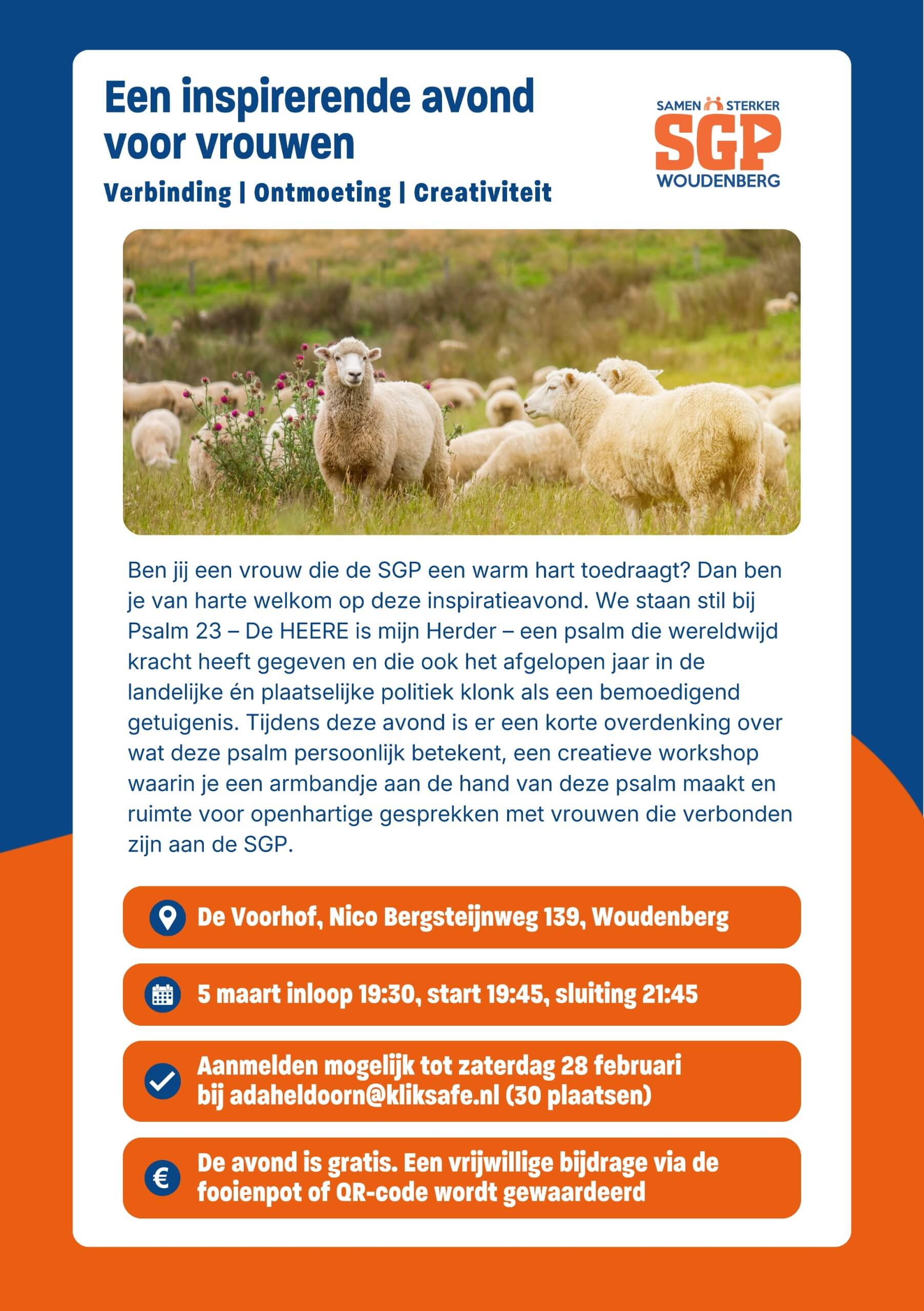 Een inspirerende avond voor vrouwen

Verbinding | Ontmoeting | Creativiteit

SAMEN STERKER
SGP
WOUDENBERG

Ben jij een vrouw die de SGP een warm hart toedraagt? Dan ben je van harte welkom op deze inspiratieavond. We staan stil bij Psalm 23 – De HEERE is mijn Herder – een psalm die wereldwijd kracht heeft gegeven en die ook het afgelopen jaar in de landelijke én plaatselijke politiek klonk als een bemoedigend getuigenis. Tijdens deze avond is er een korte overdenking over wat deze psalm persoonlijk betekent, een creatieve workshop waarin je een armbandje aan de hand van deze psalm maakt en ruimte voor openhartige gesprekken met vrouwen die verbonden zijn aan de SGP.

De Voorhof, Nico Bergsteijnweg 139, Woudenberg

5 maart inloop 19:30, start 19:45, sluiting 21:45

Aanmelden mogelijk tot zaterdag 28 februari bij adaheldoorn@kliksafe.nl (30 plaatsen)

€ De avond is gratis. Een vrijwillige bijdrage via de fooienpot of QR-code wordt gewaardeerd